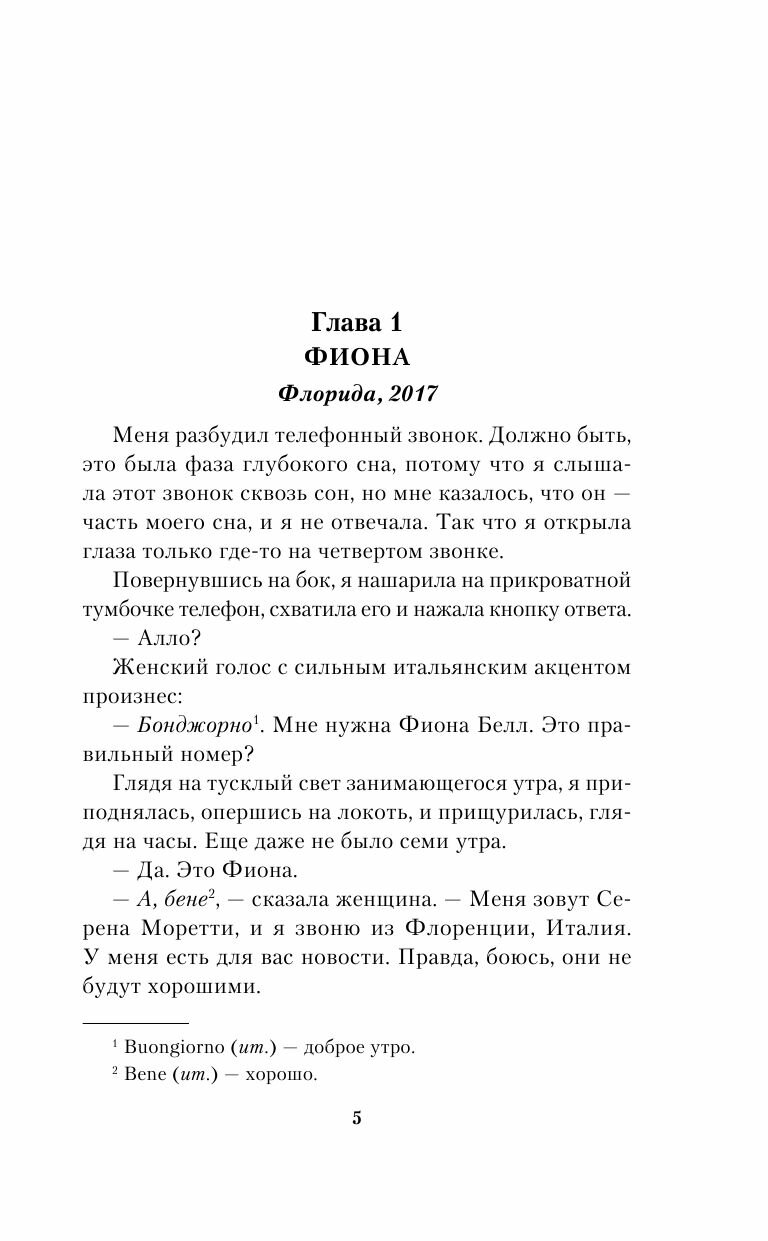 Глава 1
ФИОНА
Флорида, 2017

Меня разбудил телефонный звонок. Должно быть, это была фаза глубокого сна, потому что я слышала этот звонок сквозь сон, но мне казалось, что он — часть моего сна, и я не отвечала. Так что я открыла глаза только где-то на четвертом звонке.

Повернувшись на бок, я нашарила на прикроватной тумбочке телефон, схватила его и нажала кнопку ответа.

— Алло?

Женский голос с сильным итальянским акцентом произнес:

— Бонджорно$^1$. Мне нужна Фиона Белл. Это правильный номер?

Глядя на тусклый свет занимающегося утра, я приподнялась, опершись на локоть, и прищурилась, глядя на часы. Еще даже не было семи утра.

— Да. Это Фиона.

— А, бене$^2$, — сказала женщина. — Меня зовут Серена Моретти, и я звоню из Флоренции, Италия. У меня есть для вас новости. Правда, боюсь, они не будут хорошими.

$^1$ Buongiorno (ит.) — доброе утро.
$^2$ Bene (ит.) — хорошо.

5